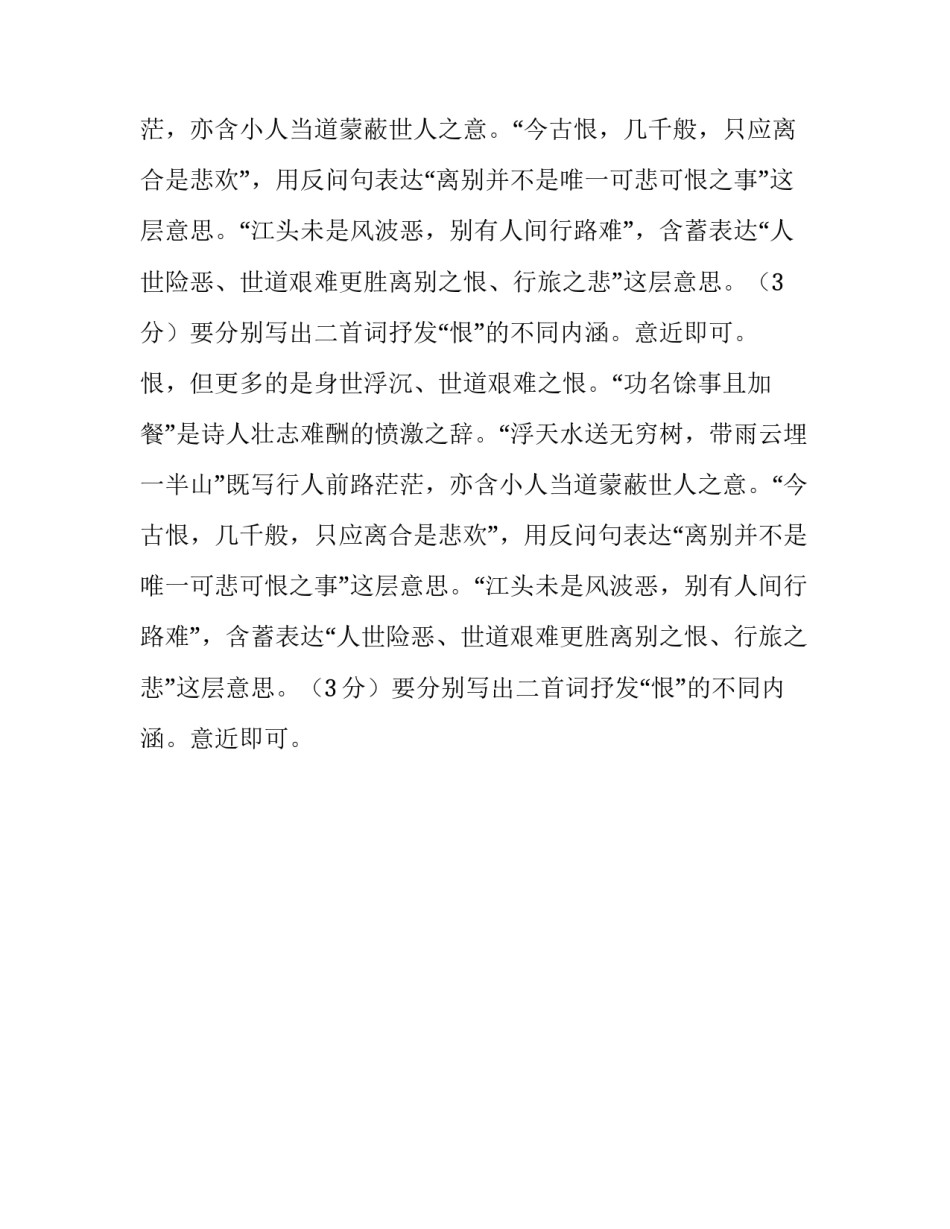 茫，亦含小人当道蒙蔽世人之意。“今古恨，几千般，只应离合是悲欢”，用反问句表达“离别并不是唯一可悲可恨之事”这层意思。“江头未是风波恶，别有人间行路难”，含蓄表达“人世险恶、世道艰难更胜离别之恨、行旅之悲”这层意思。（3分）要分别写出二首词抒发“恨”的不同内涵。意近即可。

恨，但更多的是身世浮沉、世道艰难之恨。“功名馀事且加餐”是诗人壮志难酬的愤激之辞。“浮天水送无穷树，带雨云埋一半山”既写行人前路茫茫，亦含小人当道蒙蔽世人之意。“今古恨，几千般，只应离合是悲欢”，用反问句表达“离别并不是唯一可悲可恨之事”这层意思。“江头未是风波恶，别有人间行路难”，含蓄表达“人世险恶、世道艰难更胜离别之恨、行旅之悲”这层意思。（3分）要分别写出二首词抒发“恨”的不同内涵。意近即可。